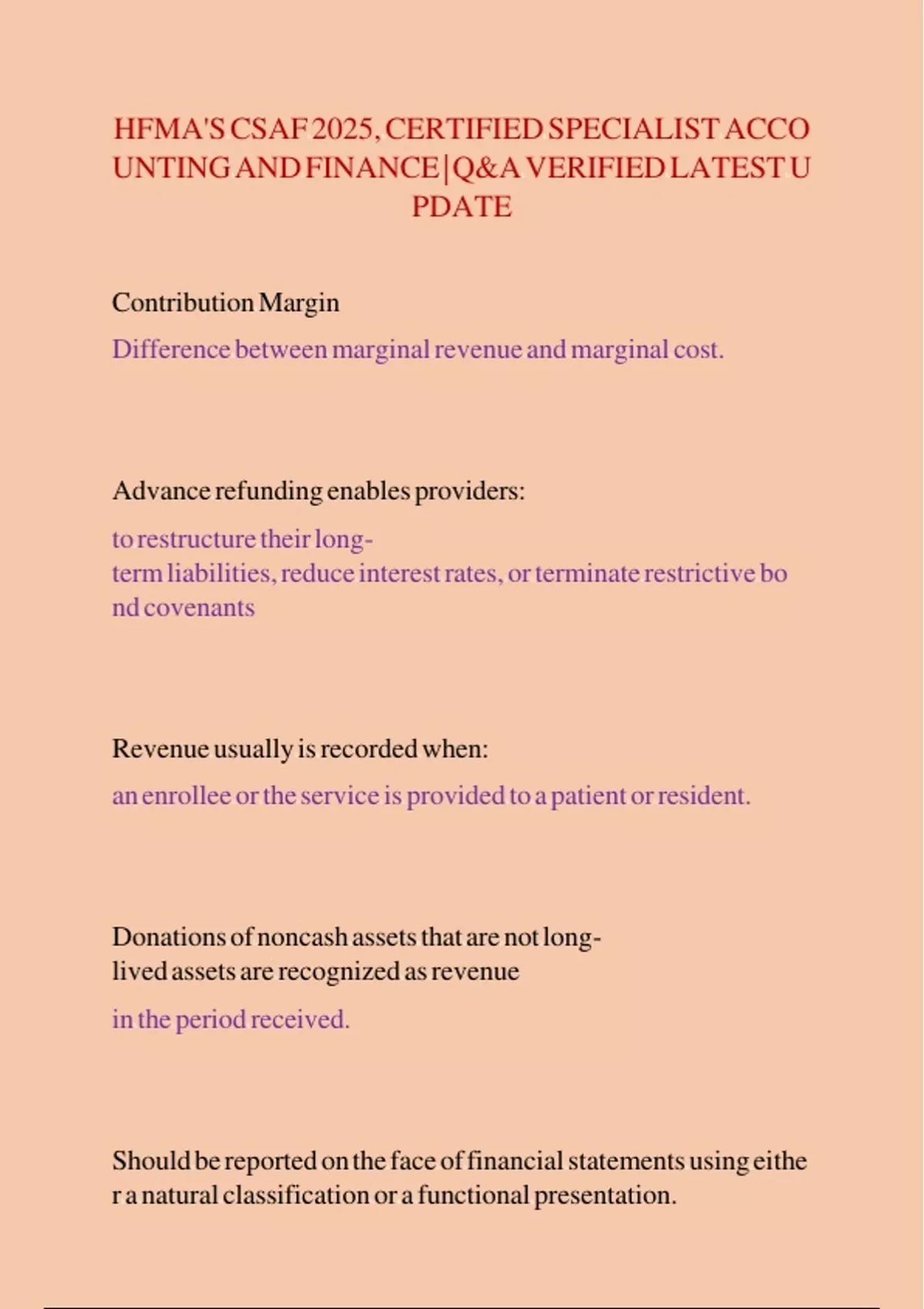 HFMA'S CSAF 2025, CERTIFIED SPECIALIST ACCOUNTING AND FINANCE | Q&A VERIFIED LATEST UPDATE

Contribution Margin

Difference between marginal revenue and marginal cost.

Advance refunding enables providers:

to restructure their long-term liabilities, reduce interest rates, or terminate restrictive bond covenants

Revenue usually is recorded when:

an enrollee or the service is provided to a patient or resident.

Donations of noncash assets that are not long-lived assets are recognized as revenue

in the period received.

Should be reported on the face of financial statements using either a natural classification or a functional presentation.